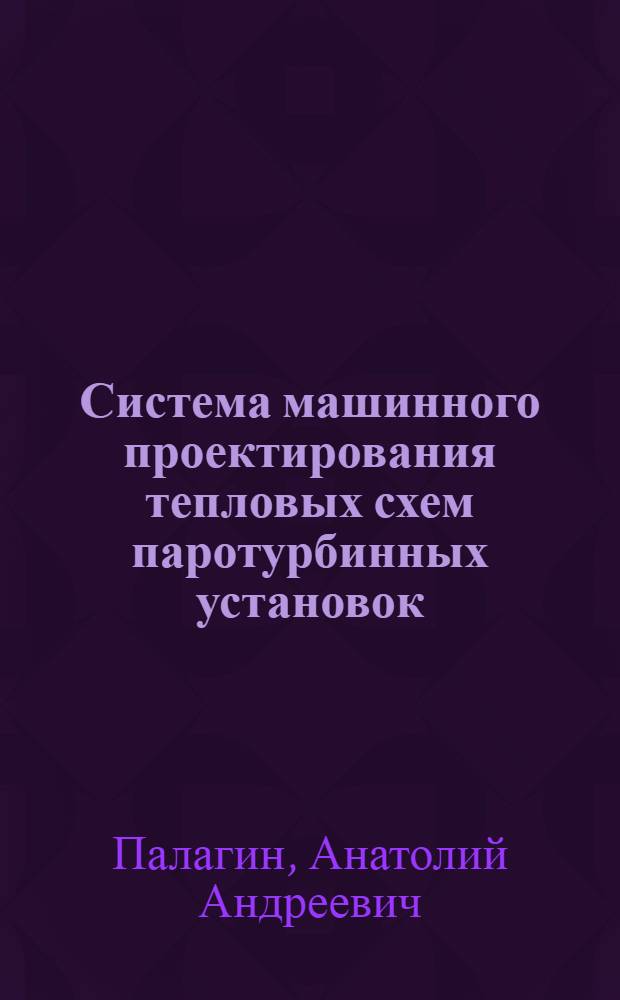 Система машинного проектирования тепловых схем паротурбинных установок

Палагин, Анатолий Андреевич